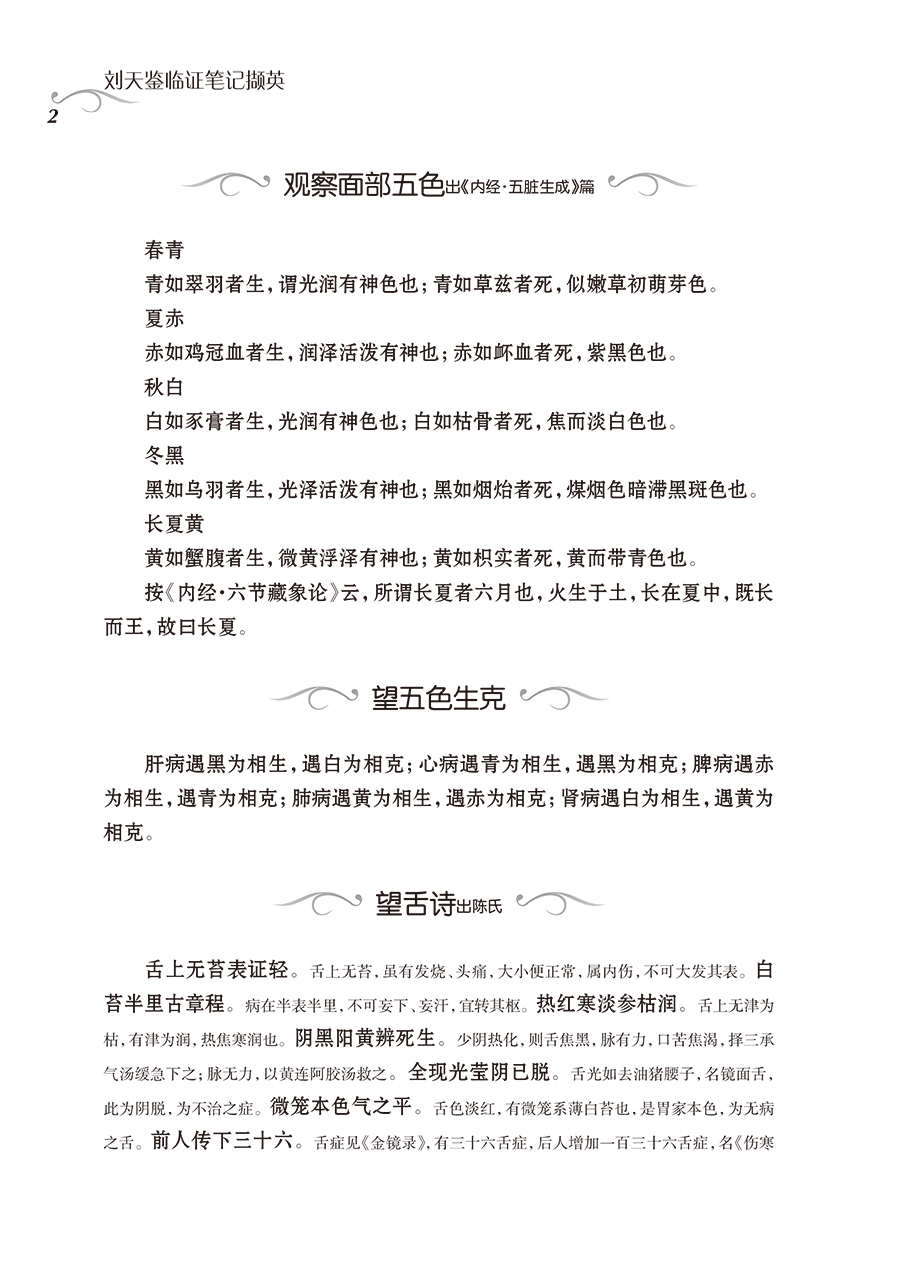 刘天鉴临证笔记撷英
2

观察面部五色出《内经·五脏生成》篇

春青
青如翠羽者生，谓光润有神色也；青如草兹者死，似嫩草初萌芽色。
夏赤
赤如鸡冠血者生，润泽活泼有神也；赤如衃血者死，紫黑色也。
秋白
白如豕膏者生，光润有神色也；白如枯骨者死，焦而淡白色也。
冬黑
黑如乌羽者生，光泽活泼有神也；黑如烟炲者死，煤烟色暗滞黑斑色也。
长夏黄
黄如蟹腹者生，微黄浮泽有神也；黄如枳实者死，黄而带青色也。
按《内经·六节藏象论》云，所谓长夏者六月也，火生于土，长在夏中，既长而王，故曰长夏。

望五色生克

肝病遇黑为相生，遇白为相克；心病遇青为相生，遇黑为相克；脾病遇赤为相生，遇青为相克；肺病遇黄为相生，遇赤为相克；肾病遇白为相生，遇黄为相克。

望舌诗出陈氏

舌上无苔表证轻。舌上无苔，虽有发烧、头痛，大小便正常，属内伤，不可大发其表。白苔半里古章程。病在半表半里，不可妄下、妄汗，宜转其枢。热红寒淡参枯润。舌上无津为枯，有津为润，热焦寒润也。阴黑阳黄辨死生。少阴热化，则舌焦黑，脉有力，口苦焦渴，择三承气汤缓急下之；脉无力，以黄连阿胶汤救之。全现光莹阴已脱。舌光如去油猪腰子，名镜面舌，此为阴脱，为不治之症。微笼本色气之平。舌色淡红，有微笼系薄白苔也，是胃家本色，为无病之舌。前人传下三十六。舌症见《金镜录》，有三十六舌症，后人增加一百三十六舌症，名《伤寒